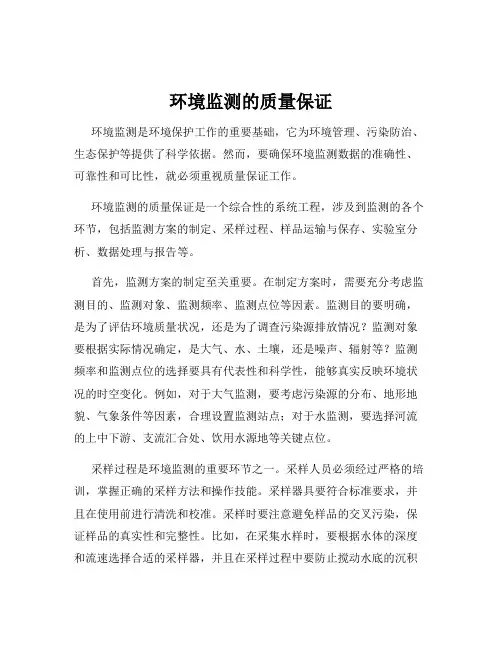 环境监测的质量保证

环境监测是环境保护工作的重要基础，它为环境管理、污染防治、生态保护等提供了科学依据。然而，要确保环境监测数据的准确性、可靠性和可比性，就必须重视质量保证工作。

环境监测的质量保证是一个综合性的系统工程，涉及到监测的各个环节，包括监测方案的制定、采样过程、样品运输与保存、实验室分析、数据处理与报告等。

首先，监测方案的制定至关重要。在制定方案时，需要充分考虑监测目的、监测对象、监测频率、监测点位等因素。监测目的要明确，是为了评估环境质量状况，还是为了调查污染源排放情况？监测对象要根据实际情况确定，是大气、水、土壤，还是噪声、辐射等？监测频率和监测点位的选择要具有代表性和科学性，能够真实反映环境状况的时空变化。例如，对于大气监测，要考虑污染源的分布、地形地貌、气象条件等因素，合理设置监测站点；对于水监测，要选择河流的上中下游、支流汇合处、饮用水源地等关键点位。

采样过程是环境监测的重要环节之一。采样人员必须经过严格的培训，掌握正确的采样方法和操作技能。采样器具要符合标准要求，并且在使用前进行清洗和校准。采样时要注意避免样品的交叉污染，保证样品的真实性和完整性。比如，在采集水样时，要根据水体的深度和流速选择合适的采样器，并且在采样过程中要防止搅动水底的沉积